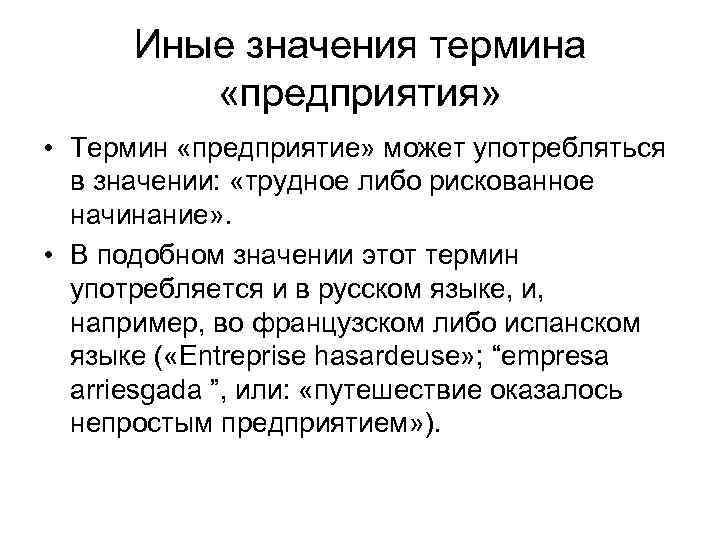 Иные значения термина «предприятия»

• Термин «предприятие» может употребляться в значении: «трудное либо рискованное начинание».

• В подобном значении этот термин употребляется и в русском языке, и, например, во французском либо испанском языке («Entreprise hasardeuse»; “empresa arriesgada ”, или: «путешествие оказалось непростым предприятием»).